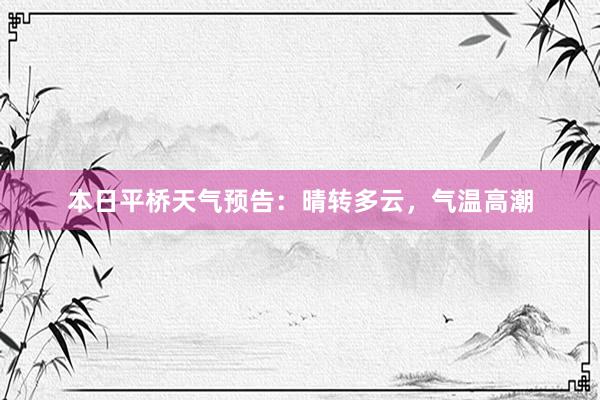 本日平桥天气预告：晴转多云，气温高潮